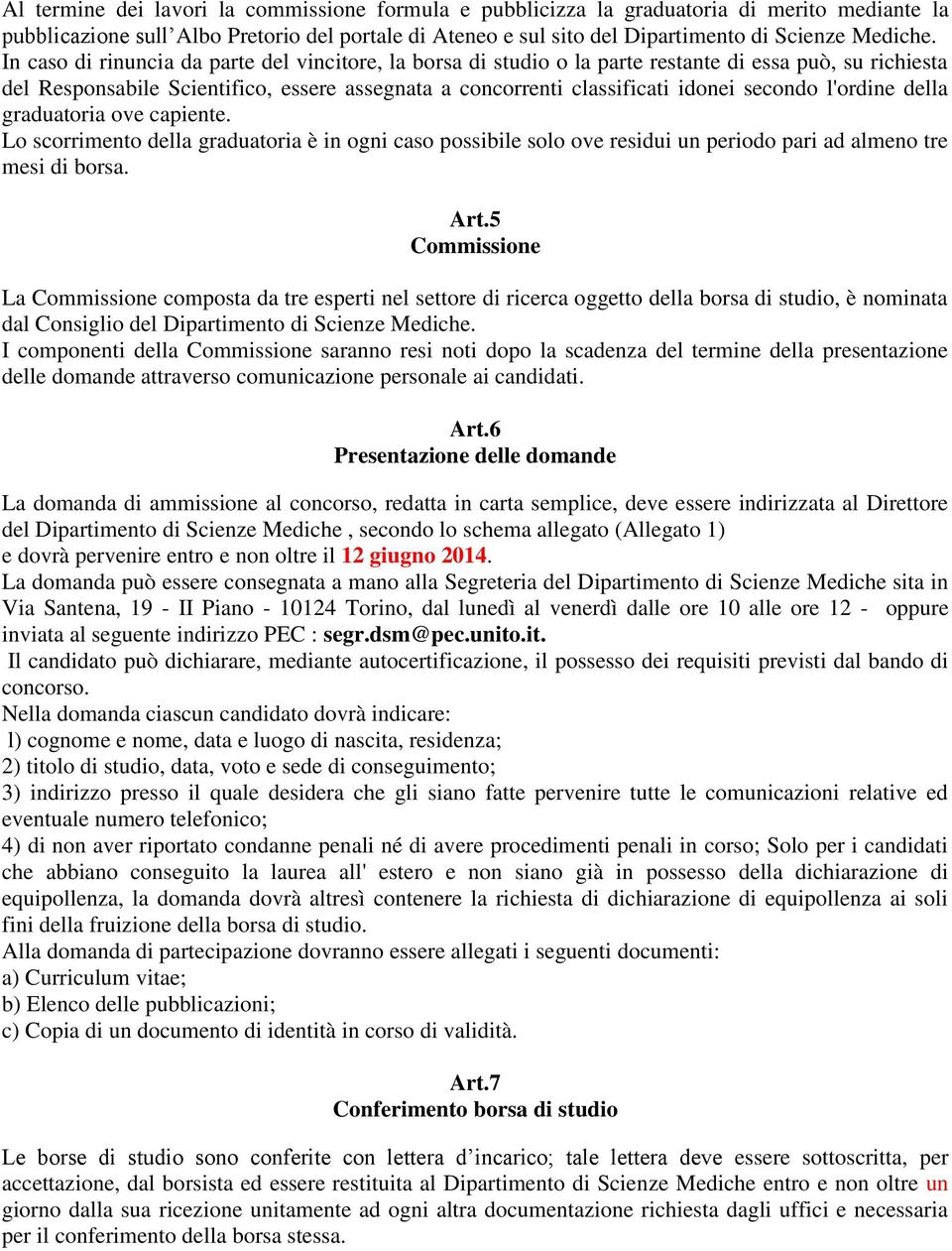 Al termine dei lavori la commissione formula e pubblicizza la graduatoria di merito mediante la pubblicazione sull’Albo Pretorio del portale di Ateneo e sul sito del Dipartimento di Scienze Mediche.
In caso di rinuncia da parte del vincitore, la borsa di studio o la parte restante di essa può, su richiesta del Responsabile Scientifico, essere assegnata a concorrenti classificati idonei secondo l'ordine della graduatoria ove capiente.
Lo scorrimento della graduatoria è in ogni caso possibile solo ove residui un periodo pari ad almeno tre mesi di borsa.

Art.5
Commissione

La Commissione composta da tre esperti nel settore di ricerca oggetto della borsa di studio, è nominata dal Consiglio del Dipartimento di Scienze Mediche.
I componenti della Commissione saranno resi noti dopo la scadenza del termine della presentazione delle domande attraverso comunicazione personale ai candidati.

Art.6
Presentazione delle domande

La domanda di ammissione al concorso, redatta in carta semplice, deve essere indirizzata al Direttore del Dipartimento di Scienze Mediche , secondo lo schema allegato (Allegato 1)
e dovrà pervenire entro e non oltre il 12 giugno 2014.
La domanda può essere consegnata a mano alla Segreteria del Dipartimento di Scienze Mediche sita in Via Santena, 19 - II Piano - 10124 Torino, dal lunedì al venerdì dalle ore 10 alle ore 12 - oppure inviata al seguente indirizzo PEC : segr.dsm@pec.unito.it.
Il candidato può dichiarare, mediante autocertificazione, il possesso dei requisiti previsti dal bando di concorso.
Nella domanda ciascun candidato dovrà indicare:
l) cognome e nome, data e luogo di nascita, residenza;
2) titolo di studio, data, voto e sede di conseguimento;
3) indirizzo presso il quale desidera che gli siano fatte pervenire tutte le comunicazioni relative ed eventuale numero telefonico;
4) di non aver riportato condanne penali né di avere procedimenti penali in corso; Solo per i candidati che abbiano conseguito la laurea all' estero e non siano già in possesso della dichiarazione di equipollenza, la domanda dovrà altresì contenere la richiesta di dichiarazione di equipollenza ai soli fini della fruizione della borsa di studio.
Alla domanda di partecipazione dovranno essere allegati i seguenti documenti:
a) Curriculum vitae;
b) Elenco delle pubblicazioni;
c) Copia di un documento di identità in corso di validità.

Art.7
Conferimento borsa di studio

Le borse di studio sono conferite con lettera d’incarico; tale lettera deve essere sottoscritta, per accettazione, dal borsista ed essere restituita al Dipartimento di Scienze Mediche entro e non oltre un giorno dalla sua ricezione unitamente ad ogni altra documentazione richiesta dagli uffici e necessaria per il conferimento della borsa stessa.